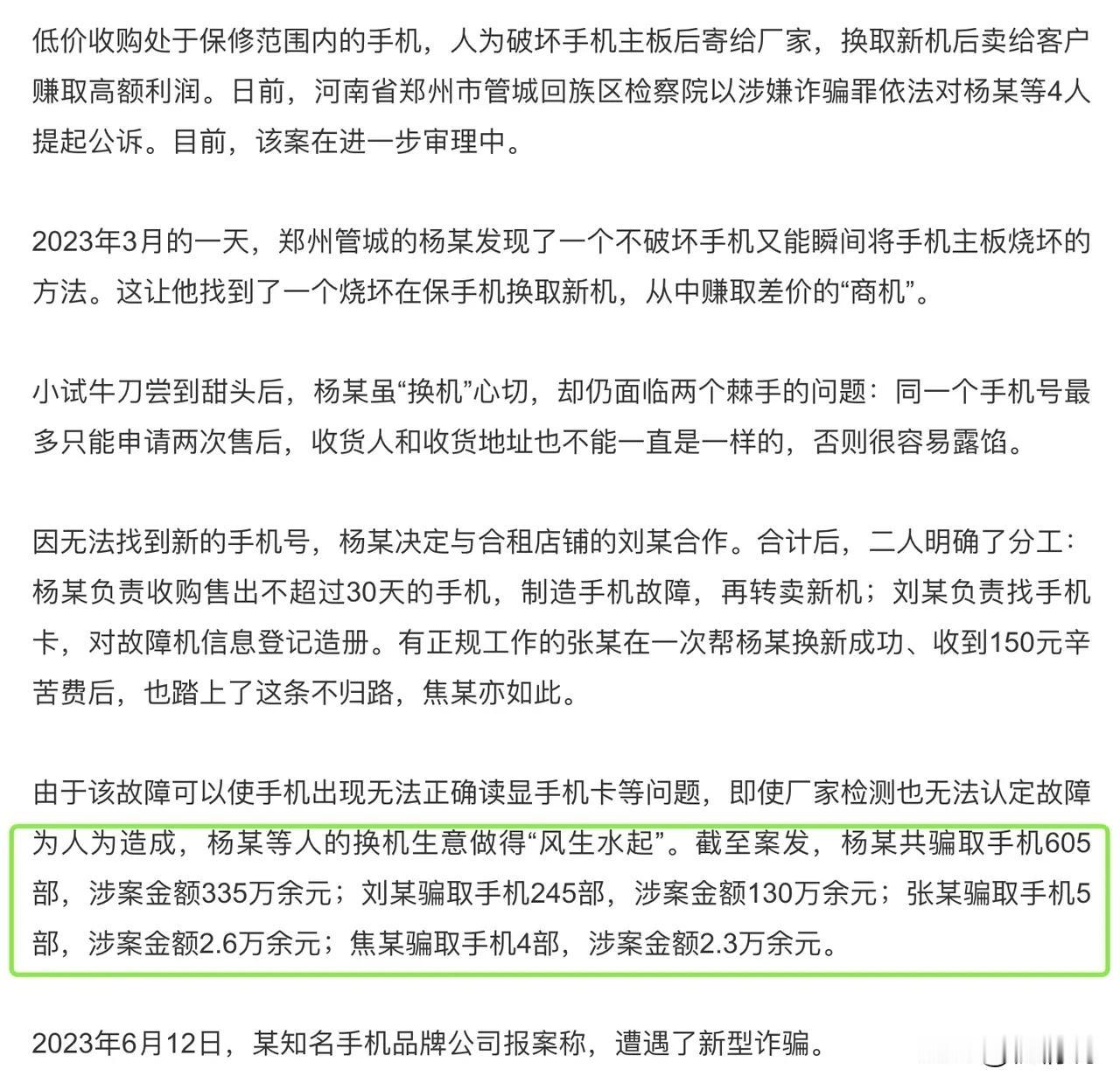 低价收购处于保修范围内的手机，人为破坏手机主板后寄给厂家，换取新机后卖给客户赚取高额利润。日前，河南省郑州市管城回族区检察院以涉嫌诈骗罪依法对杨某等4人提起公诉。目前，该案在进一步审理中。

2023年3月的一天，郑州管城的杨某发现了一个不破坏手机又能瞬间将手机主板烧坏的方法。这让他找到了一个烧坏在保手机换取新机，从中赚取差价的“商机”。

小试牛刀尝到甜头后，杨某虽“换机”心切，却仍面临两个棘手的问题：同一个手机号最多只能申请两次售后，收货人和收货地址也不能一直是一样的，否则很容易露馅。

因无法找到新的手机号，杨某决定与合租店铺的刘某合作。合计后，二人明确了分工：杨某负责收购售出不超过30天的手机，制造手机故障，再转卖新机；刘某负责找手机卡，对故障机信息登记造册。有正规工作的张某在一次帮杨某换新成功、收到150元辛苦费后，也踏上了这条不归路，焦某亦如此。

由于该故障可以使手机出现无法正确读显手机卡等问题，即使厂家检测也无法认定故障为人为造成，杨某等人的换机生意做得“风生水起”。截至案发，杨某共骗取手机605部，涉案金额335万余元；刘某骗取手机245部，涉案金额130万余元；张某骗取手机5部，涉案金额2.6万余元；焦某骗取手机4部，涉案金额2.3万余元。

2023年6月12日，某知名手机品牌公司报案称，遭遇了新型诈骗。